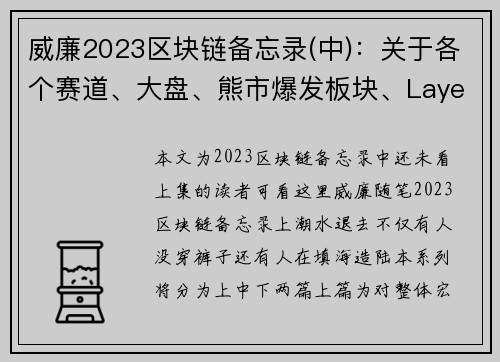 威廉2023区块链备忘录(中)：关于各个赛道、大盘、熊市爆发板块、Laye

本文为2023区块链备忘录中还未看上集的读者可看这里威廉随笔2023区块链备忘录上潮水退去不仅有人没穿裤子还有人在填海造陆本系列将分为上中下两篇上篇为对整体宏